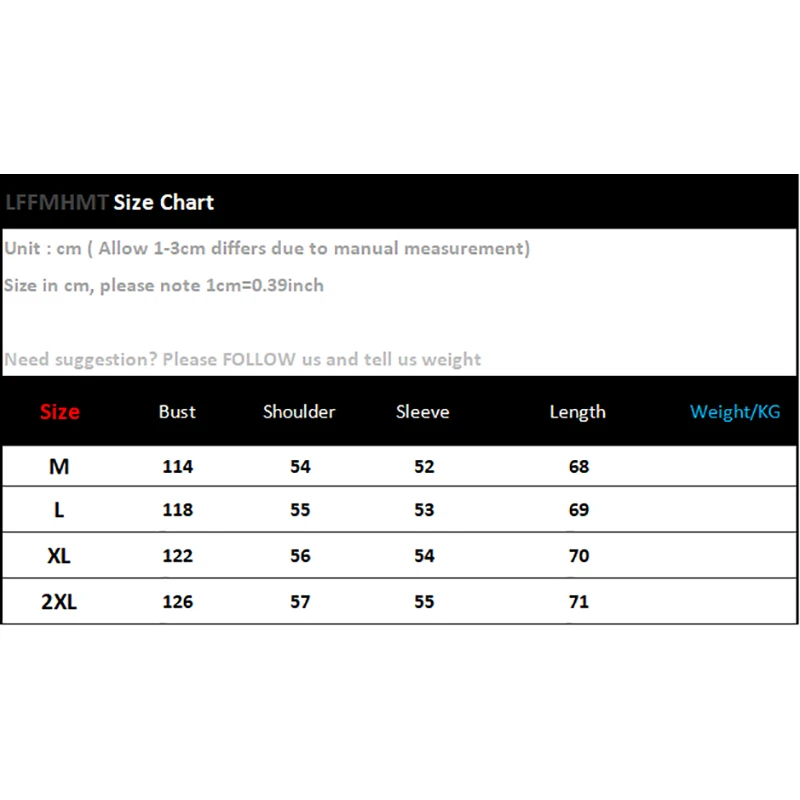 LFFMHMT Size Chart

Unit : cm ( Allow 1-3cm differs due to manual measurement)

Size in cm, please note 1cm=0.39inch

Need suggestion? Please FOLLOW us and tell us weight

| Size | Bust | Shoulder | Sleeve | Length | Weight/KG |
|---|---|---|---|---|---|
| M | 114 | 54 | 52 | 68 | |
| L | 118 | 55 | 53 | 69 | |
| XL | 122 | 56 | 54 | 70 | |
| 2XL | 126 | 57 | 55 | 71 | |